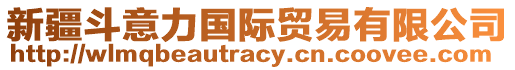 新疆斗意力国际贸易有限公司
http://wlmqbeautracy.cn.coovee.com